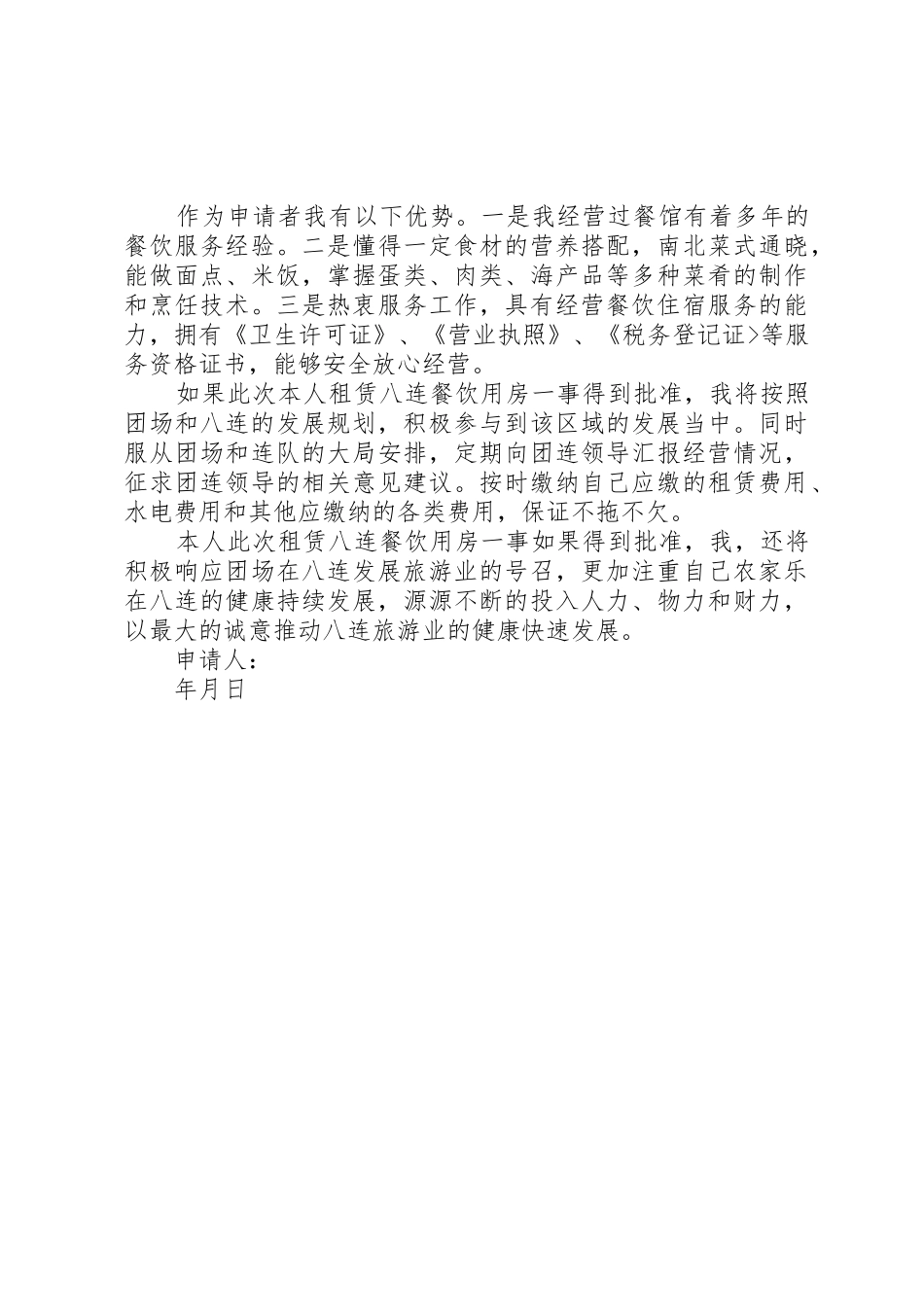 作为申请者我有以下优势。一是我经营过餐馆有着多年的餐饮服务经验。二是懂得一定食材的营养搭配，南北菜式通晓，能做面点、米饭，掌握蛋类、肉类、海产品等多种菜肴的制作和烹饪技术。三是热衷服务工作，具有经营餐饮住宿服务的能力，拥有《卫生许可证》、《营业执照》、《税务登记证>等服务资格证书，能够安全放心经营。

如果此次本人租赁八连餐饮用房一事得到批准，我将按照团场和八连的发展规划，积极参与到该区域的发展当中。同时服从团场和连队的大局安排，定期向团连领导汇报经营情况，征求团连领导的相关意见建议。按时缴纳自己应缴的租赁费用、水电费用和其他应缴纳的各类费用，保证不拖不欠。

本人此次租赁八连餐饮用房一事如果得到批准，我，还将积极响应团场在八连发展旅游业的号召，更加注重自己农家乐在八连的健康持续发展，源源不断的投入人力、物力和财力，以最大的诚意推动八连旅游业的健康快速发展。

申请人：

年月日